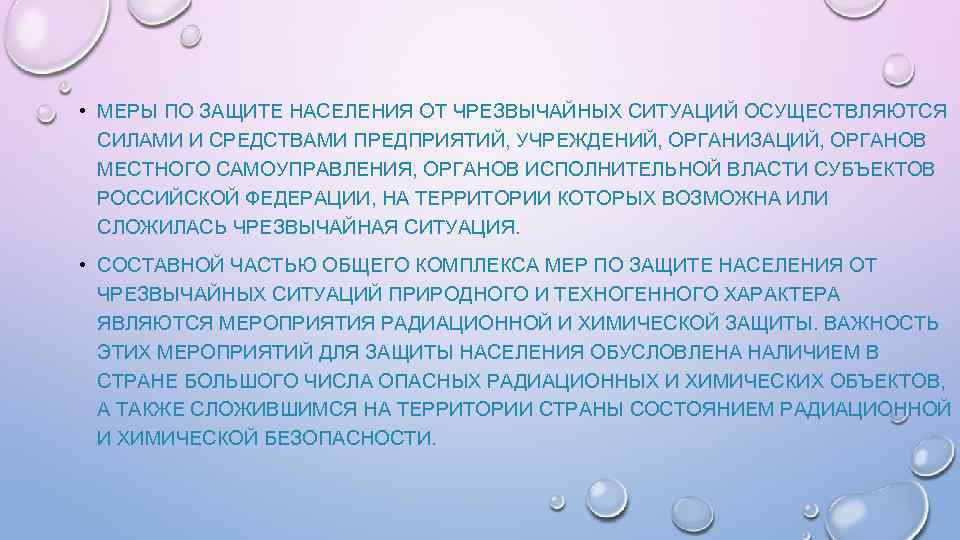 • МЕРЫ ПО ЗАЩИТЕ НАСЕЛЕНИЯ ОТ ЧРЕЗВЫЧАЙНЫХ СИТУАЦИЙ ОСУЩЕСТВЛЯЮТСЯ СИЛАМИ И СРЕДСТВАМИ ПРЕДПРИЯТИЙ, УЧРЕЖДЕНИЙ, ОРГАНИЗАЦИЙ, ОРГАНОВ МЕСТНОГО САМОУПРАВЛЕНИЯ, ОРГАНОВ ИСПОЛНИТЕЛЬНОЙ ВЛАСТИ СУБЪЕКТОВ РОССИЙСКОЙ ФЕДЕРАЦИИ, НА ТЕРРИТОРИИ КОТОРЫХ ВОЗМОЖНА ИЛИ СЛОЖИЛАСЬ ЧРЕЗВЫЧАЙНАЯ СИТУАЦИЯ.

• СОСТАВНОЙ ЧАСТЬЮ ОБЩЕГО КОМПЛЕКСА МЕР ПО ЗАЩИТЕ НАСЕЛЕНИЯ ОТ ЧРЕЗВЫЧАЙНЫХ СИТУАЦИЙ ПРИРОДНОГО И ТЕХНОГЕННОГО ХАРАКТЕРА ЯВЛЯЮТСЯ МЕРОПРИЯТИЯ РАДИАЦИОННОЙ И ХИМИЧЕСКОЙ ЗАЩИТЫ. ВАЖНОСТЬ ЭТИХ МЕРОПРИЯТИЙ ДЛЯ ЗАЩИТЫ НАСЕЛЕНИЯ ОБУСЛОВЛЕНА НАЛИЧИЕМ В СТРАНЕ БОЛЬШОГО ЧИСЛА ОПАСНЫХ РАДИАЦИОННЫХ И ХИМИЧЕСКИХ ОБЪЕКТОВ, А ТАКЖЕ СЛОЖИВШИМСЯ НА ТЕРРИТОРИИ СТРАНЫ СОСТОЯНИЕМ РАДИАЦИОННОЙ И ХИМИЧЕСКОЙ БЕЗОПАСНОСТИ.